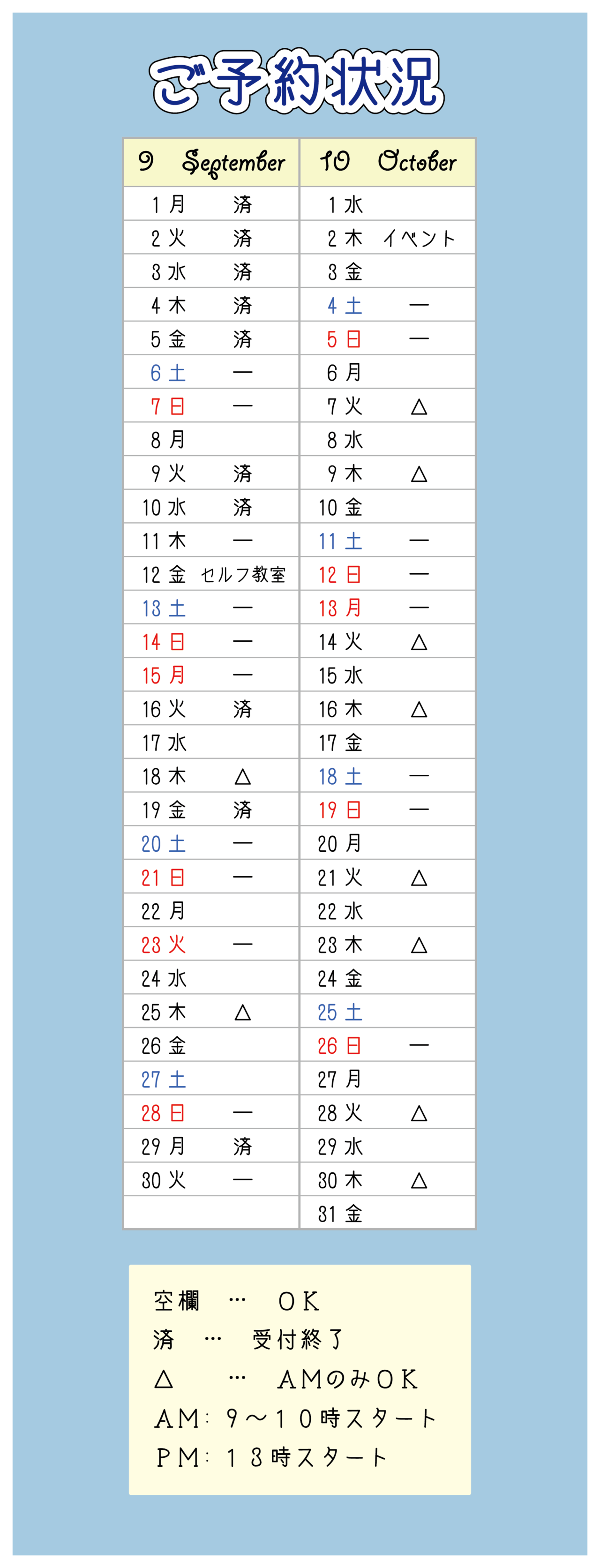 ご予約状況

| 9 September | | 10 October | |
|---|---|---|---|
| 1 月 | 済 | 1 水 | |
| 2 火 | 済 | 2 木 | イベント |
| 3 水 | 済 | 3 金 | |
| 4 木 | 済 | 4 土 | ― |
| 5 金 | 済 | 5 日 | ― |
| 6 土 | ― | 6 月 | |
| 7 日 | ― | 7 火 | △ |
| 8 月 | | 8 水 | |
| 9 火 | 済 | 9 木 | △ |
| 10 水 | 済 | 10 金 | |
| 11 木 | ― | 11 土 | ― |
| 12 金 | セルフ教室 | 12 日 | ― |
| 13 土 | ― | 13 月 | ― |
| 14 日 | ― | 14 火 | △ |
| 15 月 | ― | 15 水 | |
| 16 火 | 済 | 16 木 | △ |
| 17 水 | | 17 金 | |
| 18 木 | △ | 18 土 | ― |
| 19 金 | 済 | 19 日 | ― |
| 20 土 | ― | 20 月 | |
| 21 日 | ― | 21 火 | △ |
| 22 月 | | 22 水 | |
| 23 火 | ― | 23 木 | △ |
| 24 水 | | 24 金 | |
| 25 木 | △ | 25 土 | |
| 26 金 | | 26 日 | ― |
| 27 土 | | 27 月 | |
| 28 日 | ― | 28 火 | △ |
| 29 月 | 済 | 29 水 | |
| 30 火 | ― | 30 木 | △ |
| | | 31 金 | |

空欄 … OK
済 … 受付終了
△ … AMのみOK
AM: 9～10時スタート
PM: 13時スタート